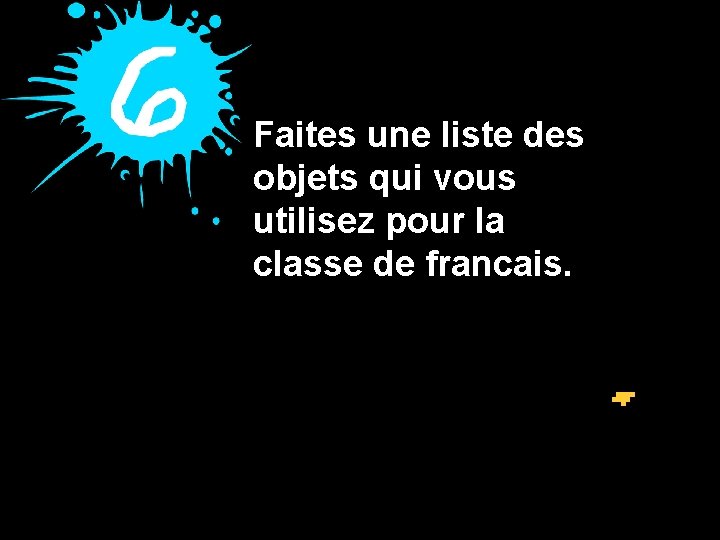 6

Faites une liste des objets qui vous utilisez pour la classe de francais.